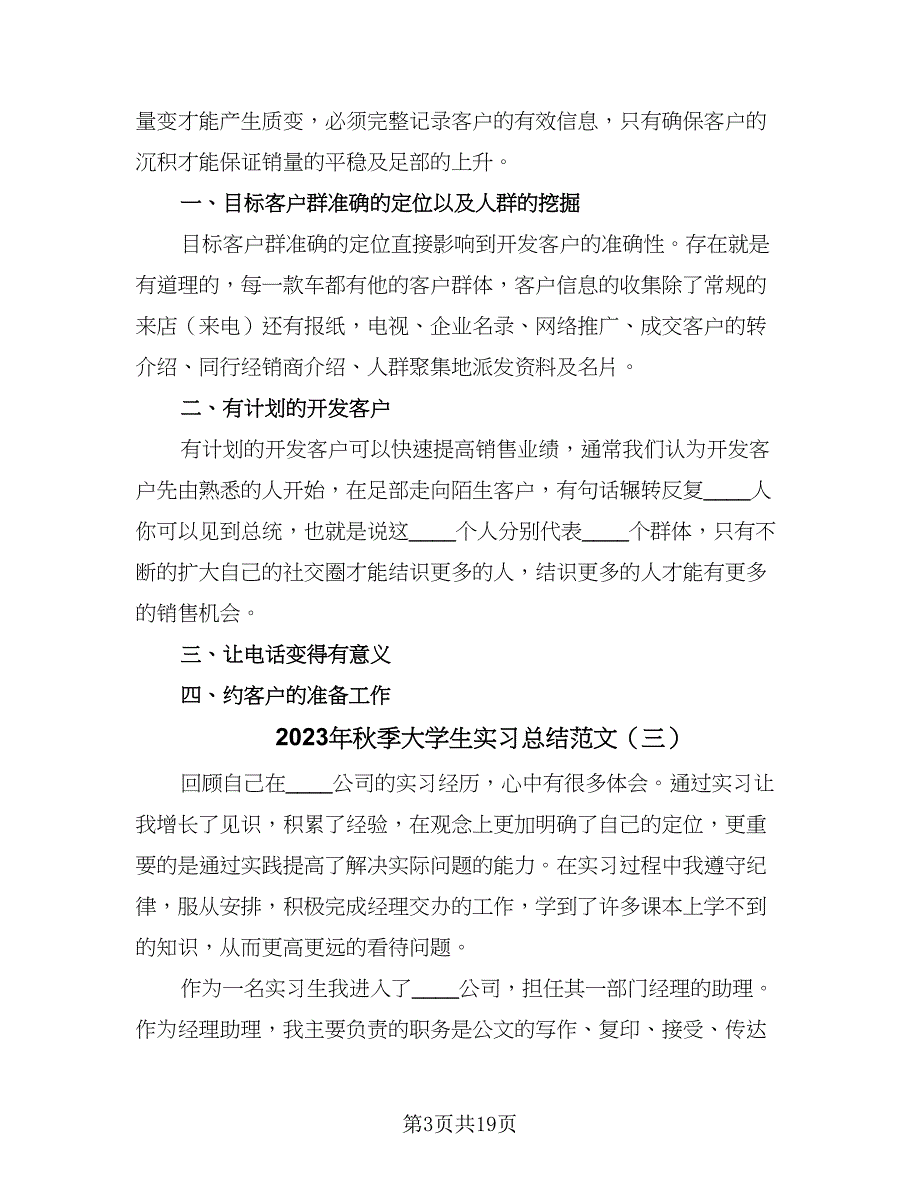 量变才能产生质变，必须完整记录客户的有效信息，只有确保客户的沉积才能保证销量的平稳及足部的上升。

一、目标客户群准确的定位以及人群的挖掘

目标客户群准确的定位直接影响到开发客户的准确性。存在就是有道理的，每一款车都有他的客户群体，客户信息的收集除了常规的来店（来电）还有报纸，电视、企业名录、网络推广、成交客户的转介绍、同行经销商介绍、人群聚集地派发资料及名片。

二、有计划的开发客户

有计划的开发客户可以快速提高销售业绩，通常我们认为开发客户先由熟悉的人开始，在足部走向陌生客户，有句话辗转反复____人你可以见到总统，也就是说这____个人分别代表____个群体，只有不断的扩大自己的社交圈才能结识更多的人，结识更多的人才能有更多的销售机会。

三、让电话变得有意义

四、约客户的准备工作

2023年秋季大学生实习总结范文（三）

回顾自己在____公司的实习经历，心中有很多体会。通过实习让我增长了见识，积累了经验，在观念上更加明确了自己的定位，更重要的是通过实践提高了解决实际问题的能力。在实习过程中我遵守纪律，服从安排，积极完成经理交办的工作，学到了许多课本上学不到的知识，从而更高更远的看待问题。

作为一名实习生我进入了____公司，担任其一部门经理的助理。作为经理助理，我主要负责的职务是公文的写作、复印、接受、传达

第3页共19页